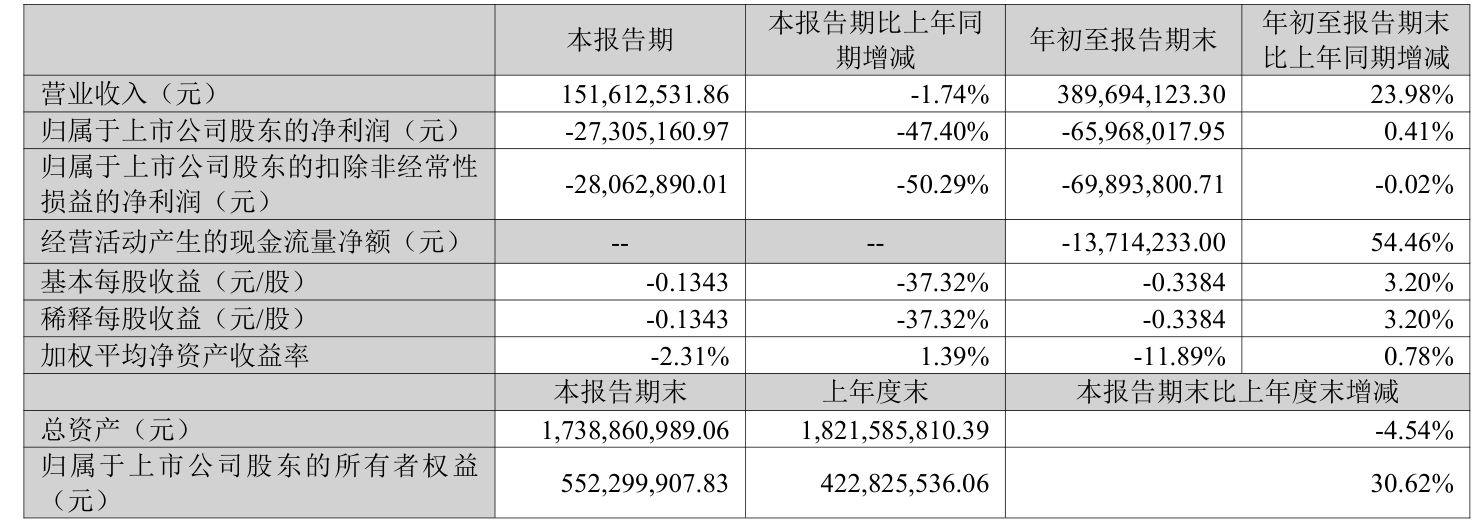 |  | 本报告期 | 本报告期比上年同期增减 | 年初至报告期末 | 年初至报告期末比上年同期增减 |
|---|---|---|---|---|
| 营业收入（元） | 151,612,531.86 | -1.74% | 389,694,123.30 | 23.98% |
| 归属于上市公司股东的净利润（元） | -27,305,160.97 | -47.40% | -65,968,017.95 | 0.41% |
| 归属于上市公司股东的扣除非经常性损益的净利润（元） | -28,062,890.01 | -50.29% | -69,893,800.71 | -0.02% |
| 经营活动产生的现金流量净额（元） | -- | -- | -13,714,233.00 | 54.46% |
| 基本每股收益（元/股） | -0.1343 | -37.32% | -0.3384 | 3.20% |
| 稀释每股收益（元/股） | -0.1343 | -37.32% | -0.3384 | 3.20% |
| 加权平均净资产收益率 | -2.31% | 1.39% | -11.89% | 0.78% |
|  | 本报告期末 | 上年度末 | 本报告期末比上年度末增减 |  |
| 总资产（元） | 1,738,860,989.06 | 1,821,585,810.39 | -4.54% |  |
| 归属于上市公司股东的所有者权益（元） | 552,299,907.83 | 422,825,536.06 | 30.62% |  |